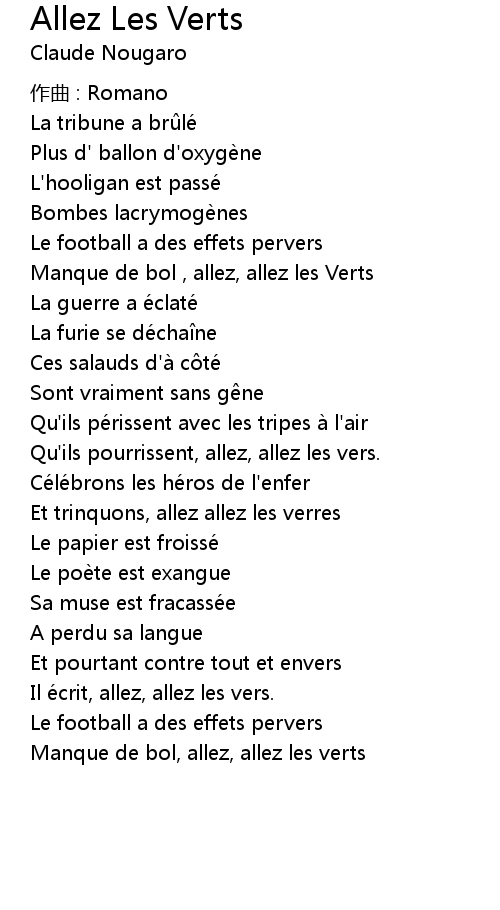 Allez Les Verts
Claude Nougaro

作曲 : Romano
La tribune a brûlé
Plus d' ballon d'oxygène
L'hooligan est passé
Bombes lacrymogènes
Le football a des effets pervers
Manque de bol , allez, allez les Verts
La guerre a éclaté
La furie se déchaîne
Ces salauds d'à côté
Sont vraiment sans gêne
Qu'ils périssent avec les tripes à l'air
Qu'ils pourrissent, allez, allez les vers.
Célébrons les héros de l'enfer
Et trinquons, allez allez les verres
Le papier est froissé
Le poète est exangue
Sa muse est fracassée
A perdu sa langue
Et pourtant contre tout et envers
Il écrit, allez, allez les vers.
Le football a des effets pervers
Manque de bol, allez, allez les verts